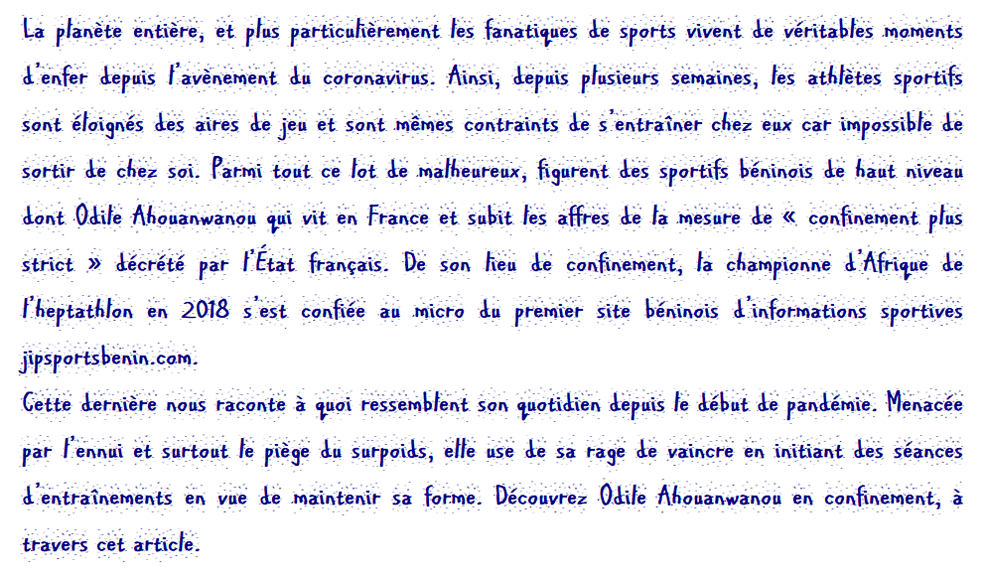 La planète entière, et plus particulièrement les fanatiques de sports vivent de véritables moments d'enfer depuis l'avènement du coronavirus. Ainsi, depuis plusieurs semaines, les athlètes sportifs sont éloignés des aires de jeu et sont mêmes contraints de s'entraîner chez eux car impossible de sortir de chez soi. Parmi tout ce lot de malheureux, figurent des sportifs béninois de haut niveau dont Odile Ahouanwanou qui vit en France et subit les affres de la mesure de « confinement plus strict » décrété par l'État français. De son lieu de confinement, la championne d'Afrique de l'heptathlon en 2018 s'est confiée au micro du premier site béninois d'informations sportives jipsportsbenin.com.
Cette dernière nous raconte à quoi ressemblent son quotidien depuis le début de pandémie. Menacée par l'ennui et surtout le piège du surpoids, elle use de sa rage de vaincre en initiant des séances d'entraînements en vue de maintenir sa forme. Découvrez Odile Ahouanwanou en confinement, à travers cet article.